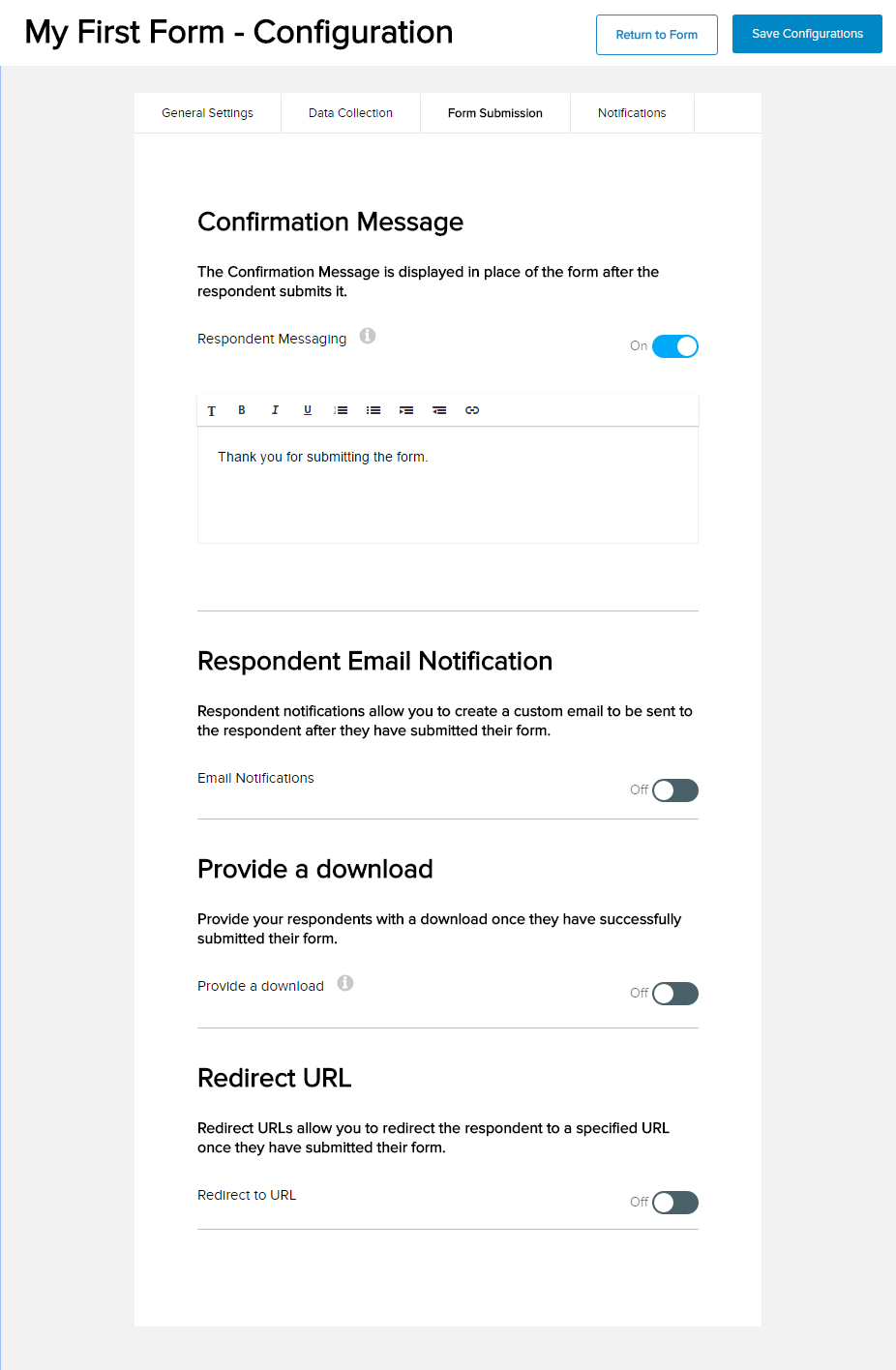 My First Form - Configuration

Return to Form

Save Configurations

General Settings

Data Collection

Form Submission

Notifications

Confirmation Message

The Confirmation Message is displayed in place of the form after the respondent submits it.

Respondent Messaging

On

T B I U

Thank you for submitting the form.

Respondent Email Notification

Respondent notifications allow you to create a custom email to be sent to the respondent after they have submitted their form.

Email Notifications

Off

Provide a download

Provide your respondents with a download once they have successfully submitted their form.

Provide a download

Off

Redirect URL

Redirect URLs allow you to redirect the respondent to a specified URL once they have submitted their form.

Redirect to URL

Off